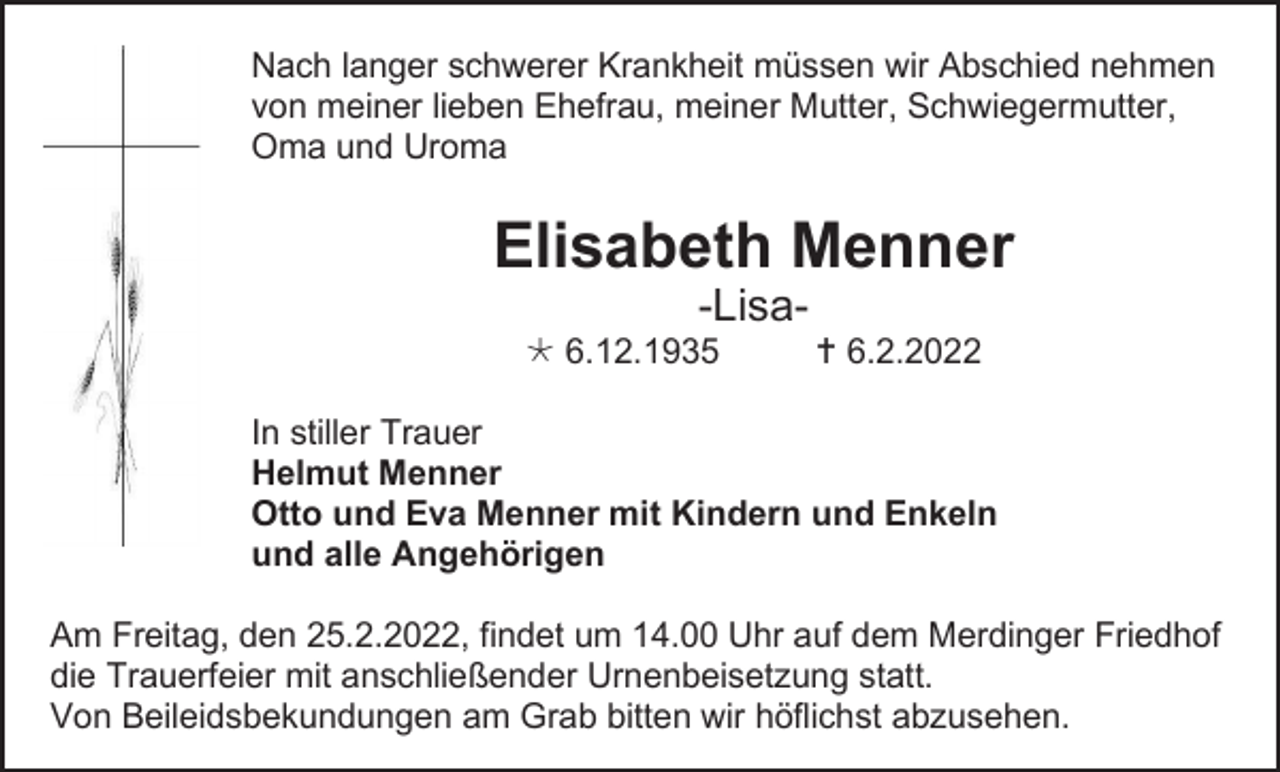 Nach langer schwerer Krankheit müssen wir Abschied nehmen von meiner lieben Ehefrau, meiner Mutter, Schwiegermutter, Oma und Uroma

Elisabeth Menner
-Lisa-
* 6.12.1935 † 6.2.2022

In stiller Trauer
Helmut Menner
Otto und Eva Menner mit Kindern und Enkeln
und alle Angehörigen

Am Freitag, den 25.2.2022, findet um 14.00 Uhr auf dem Merdinger Friedhof die Trauerfeier mit anschließender Urnenbeisetzung statt.
Von Beileidsbekundungen am Grab bitten wir höflichst abzusehen.